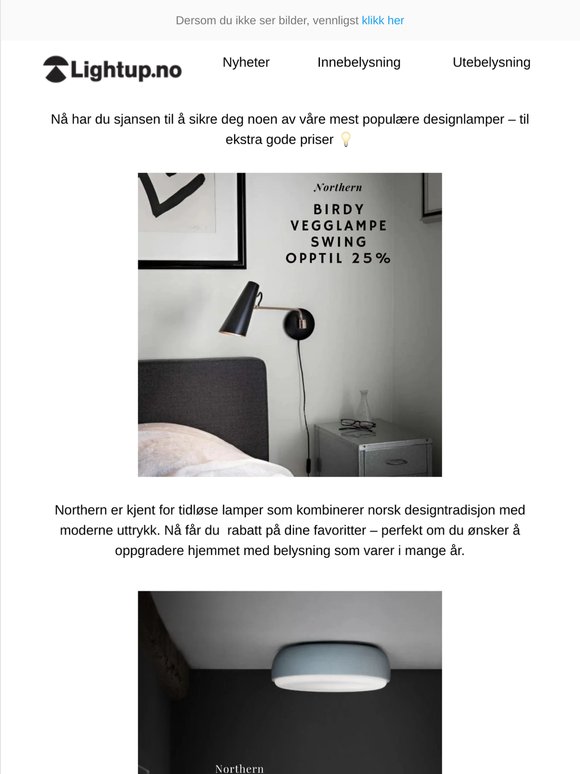 Dersom du ikke ser bilder, vennligst klikk her

Lightup.no

Nyheter

Innebelysning

Utebelysning

Nå har du sjansen til å sikre deg noen av våre mest populære designlamper – til ekstra gode priser 💡

Northern

BIRDY VEGGLAMPE SWING OPPTIL 25%

Northern er kjent for tidløse lamper som kombinerer norsk designtradisjon med moderne uttrykk. Nå får du rabatt på dine favoritter – perfekt om du ønsker å oppgradere hjemmet med belysning som varer i mange år.

Northern